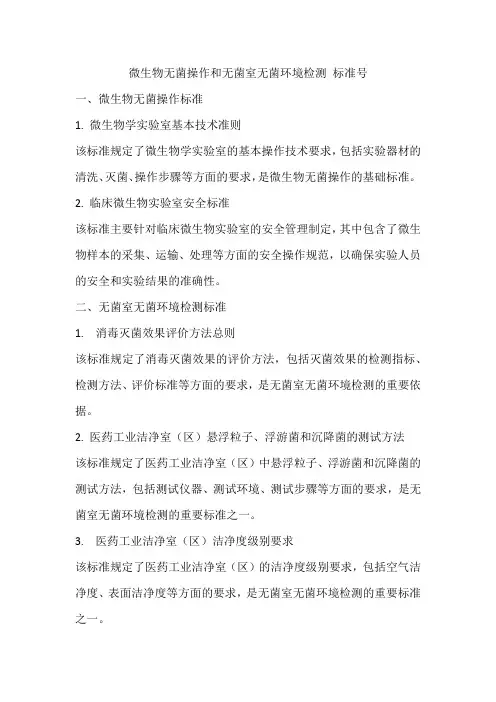 微生物无菌操作和无菌室无菌环境检测 标准号

一、微生物无菌操作标准

1. 微生物学实验室基本技术准则

该标准规定了微生物学实验室的基本操作技术要求，包括实验器材的清洗、灭菌、操作步骤等方面的要求，是微生物无菌操作的基础标准。

2. 临床微生物实验室安全标准

该标准主要针对临床微生物实验室的安全管理制定，其中包含了微生物样本的采集、运输、处理等方面的安全操作规范，以确保实验人员的安全和实验结果的准确性。

二、无菌室无菌环境检测标准

1. 消毒灭菌效果评价方法总则

该标准规定了消毒灭菌效果的评价方法，包括灭菌效果的检测指标、检测方法、评价标准等方面的要求，是无菌室无菌环境检测的重要依据。

2. 医药工业洁净室（区）悬浮粒子、浮游菌和沉降菌的测试方法

该标准规定了医药工业洁净室（区）中悬浮粒子、浮游菌和沉降菌的测试方法，包括测试仪器、测试环境、测试步骤等方面的要求，是无菌室无菌环境检测的重要标准之一。

3. 医药工业洁净室（区）洁净度级别要求

该标准规定了医药工业洁净室（区）的洁净度级别要求，包括空气洁净度、表面洁净度等方面的要求，是无菌室无菌环境检测的重要标准之一。